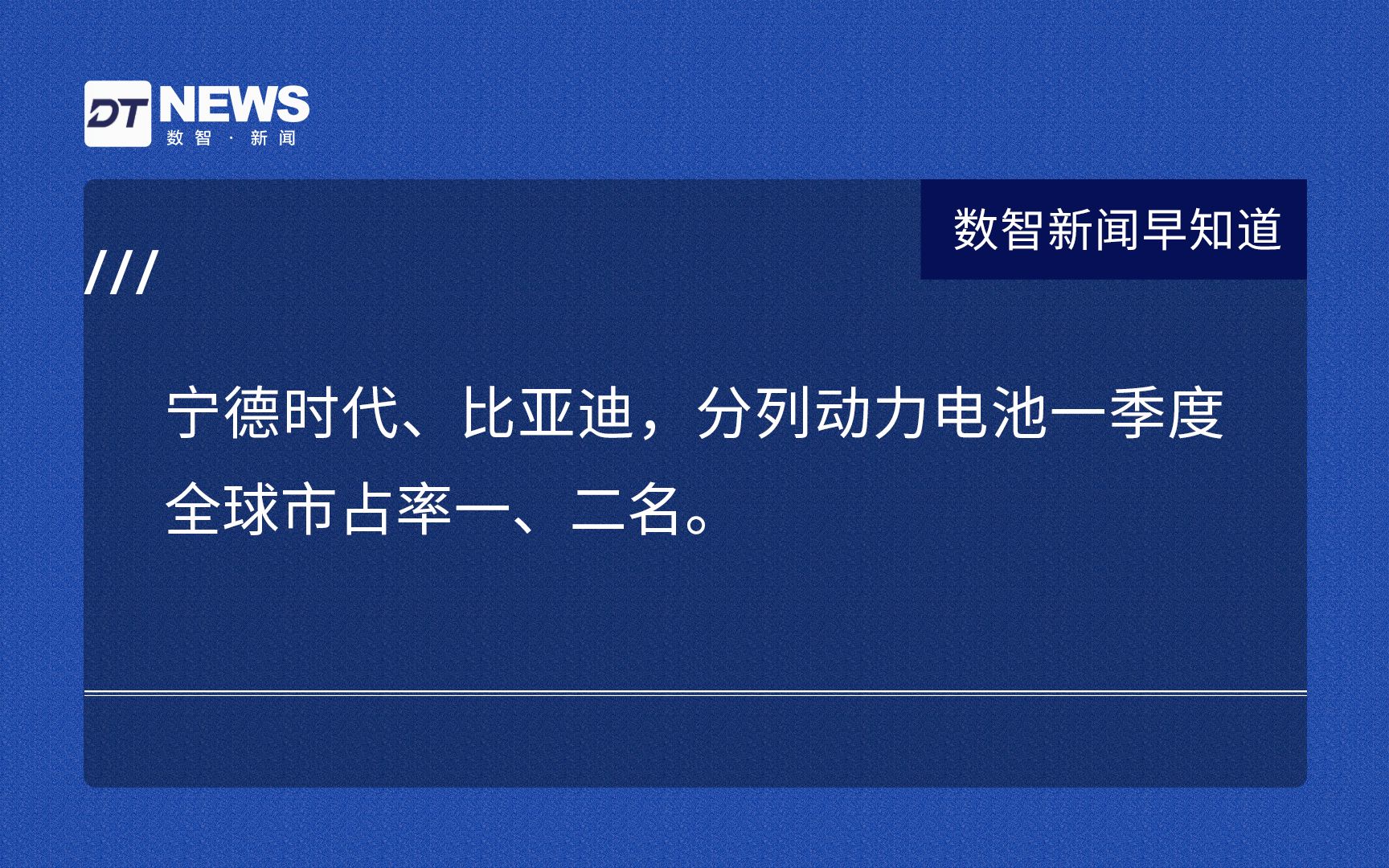 DT NEWS
数智 · 新闻

数智新闻早知道

///

宁德时代、比亚迪，分列动力电池一季度全球市占率一、二名。